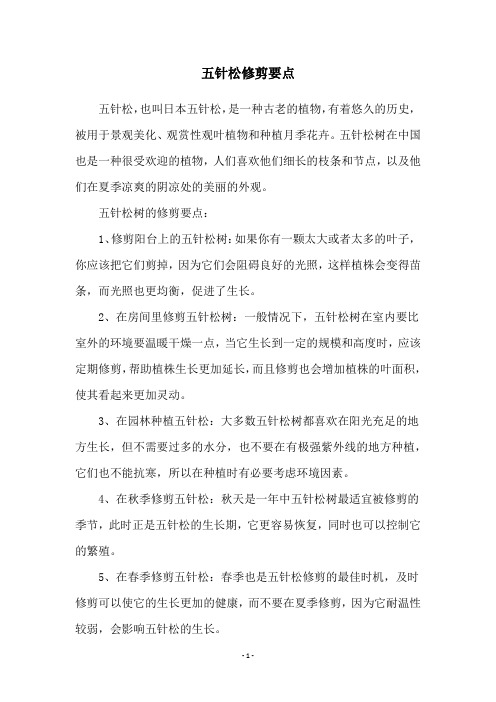 五针松修剪要点

五针松，也叫日本五针松，是一种古老的植物，有着悠久的历史，被用于景观美化、观赏性观叶植物和种植月季花卉。五针松树在中国也是一种很受欢迎的植物，人们喜欢他们细长的枝条和节点，以及他们在夏季凉爽的阴凉处的美丽的外观。

五针松树的修剪要点：

1、修剪阳台上的五针松树：如果你有一颗太大或者太多的叶子，你应该把它们剪掉，因为它们会阻碍良好的光照，这样植株会变得苗条，而光照也更均衡，促进了生长。

2、在房间里修剪五针松树：一般情况下，五针松树在室内要比室外的环境要温暖干燥一点，当它生长到一定的规模和高度时，应该定期修剪，帮助植株生长更加延长，而且修剪也会增加植株的叶面积，使其看起来更加灵动。

3、在园林种植五针松：大多数五针松树都喜欢在阳光充足的地方生长，但不需要过多的水分，也不要在有极强紫外线的地方种植，它们也不能抗寒，所以在种植时有必要考虑环境因素。

4、在秋季修剪五针松：秋天是一年中五针松树最适宜被修剪的季节，此时正是五针松的生长期，它更容易恢复，同时也可以控制它的繁殖。

5、在春季修剪五针松：春季也是五针松修剪的最佳时机，及时修剪可以使它的生长更加的健康，而不要在夏季修剪，因为它耐温性较弱，会影响五针松的生长。

- 1 -